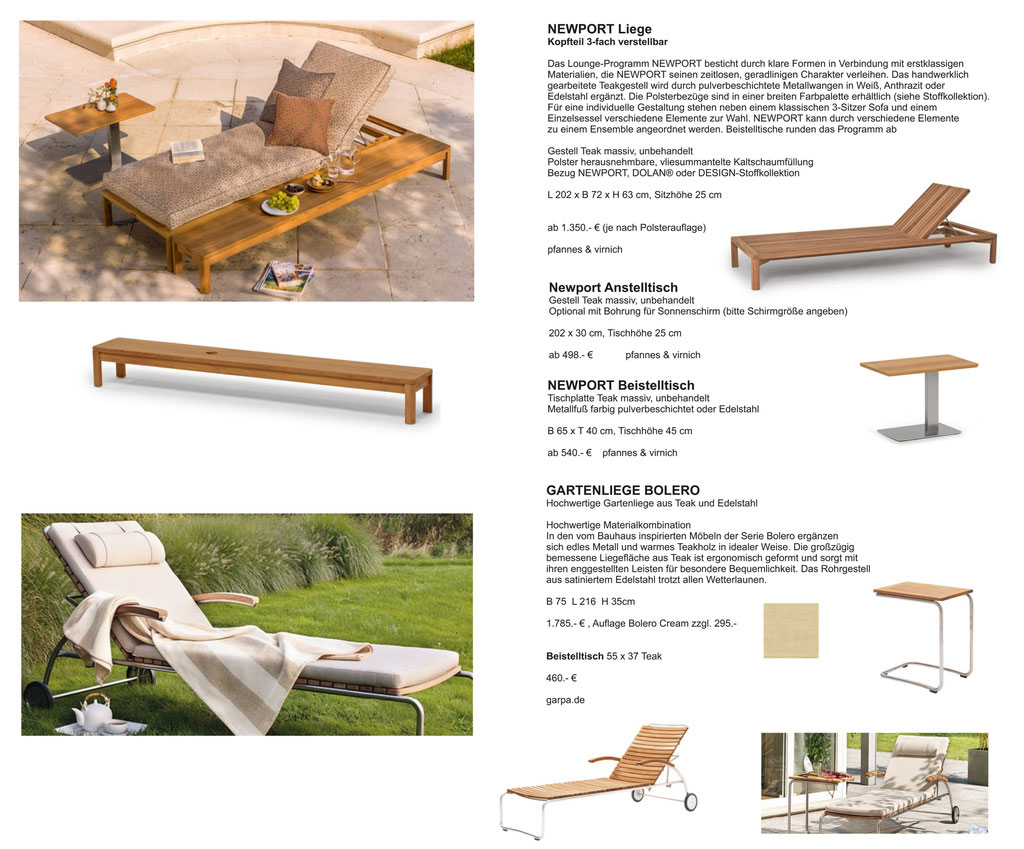 NEWPORT Liege
Kopfteil 3-fach verstellbar

Das Lounge-Programm NEWPORT besticht durch klare Formen in Verbindung mit erstklassigen Materialien, die NEWPORT seinen zeitlosen, geradlinigen Charakter verleihen. Das handwerklich gearbeitete Teakgestell wird durch pulverbeschichtete Metallwangen in Weiß, Anthrazit oder Edelstahl ergänzt. Die Polsterbezüge sind in einer breiten Farbpalette erhältlich (siehe Stoffkollektion). Für eine individuelle Gestaltung stehen neben einem klassischen 3-Sitzer Sofa und einem Einzelsessel verschiedene Elemente zur Wahl. NEWPORT kann durch verschiedene Elemente zu einem Ensemble angeordnet werden. Beistelltische runden das Programm ab

Gestell Teak massiv, unbehandelt
Polster herausnehmbare, vliesummantelte Kaltschaumfüllung
Bezug NEWPORT, DOLAN® oder DESIGN-Stoffkollektion

L 202 x B 72 x H 63 cm, Sitzhöhe 25 cm

ab 1.350.- € (je nach Polsterauflage)

pfannes & virnich

Newport Anstelltisch
Gestell Teak massiv, unbehandelt
Optional mit Bohrung für Sonnenschirm (bitte Schirmgröße angeben)

202 x 30 cm, Tischhöhe 25 cm

ab 498.- € pfannes & virnich

NEWPORT Beistelltisch
Tischplatte Teak massiv, unbehandelt
Metallfuß farbig pulverbeschichtet oder Edelstahl

B 65 x T 40 cm, Tischhöhe 45 cm

ab 540.- € pfannes & virnich

GARTENLIEGE BOLERO
Hochwertige Gartenliege aus Teak und Edelstahl

Hochwertige Materialkombination
In den vom Bauhaus inspirierten Möbeln der Serie Bolero ergänzen sich edles Metall und warmes Teakholz in idealer Weise. Die großzügig bemessene Liegefläche aus Teak ist ergonomisch geformt und sorgt mit ihren enggestellten Leisten für besondere Bequemlichkeit. Das Rohrgestell aus satiniertem Edelstahl trotzt allen Wetterlaunen.

B 75 L 216 H 35cm

1.785.- € , Auflage Bolero Cream zzgl. 295.-

Beistelltisch 55 x 37 Teak

460.- €

garpa.de